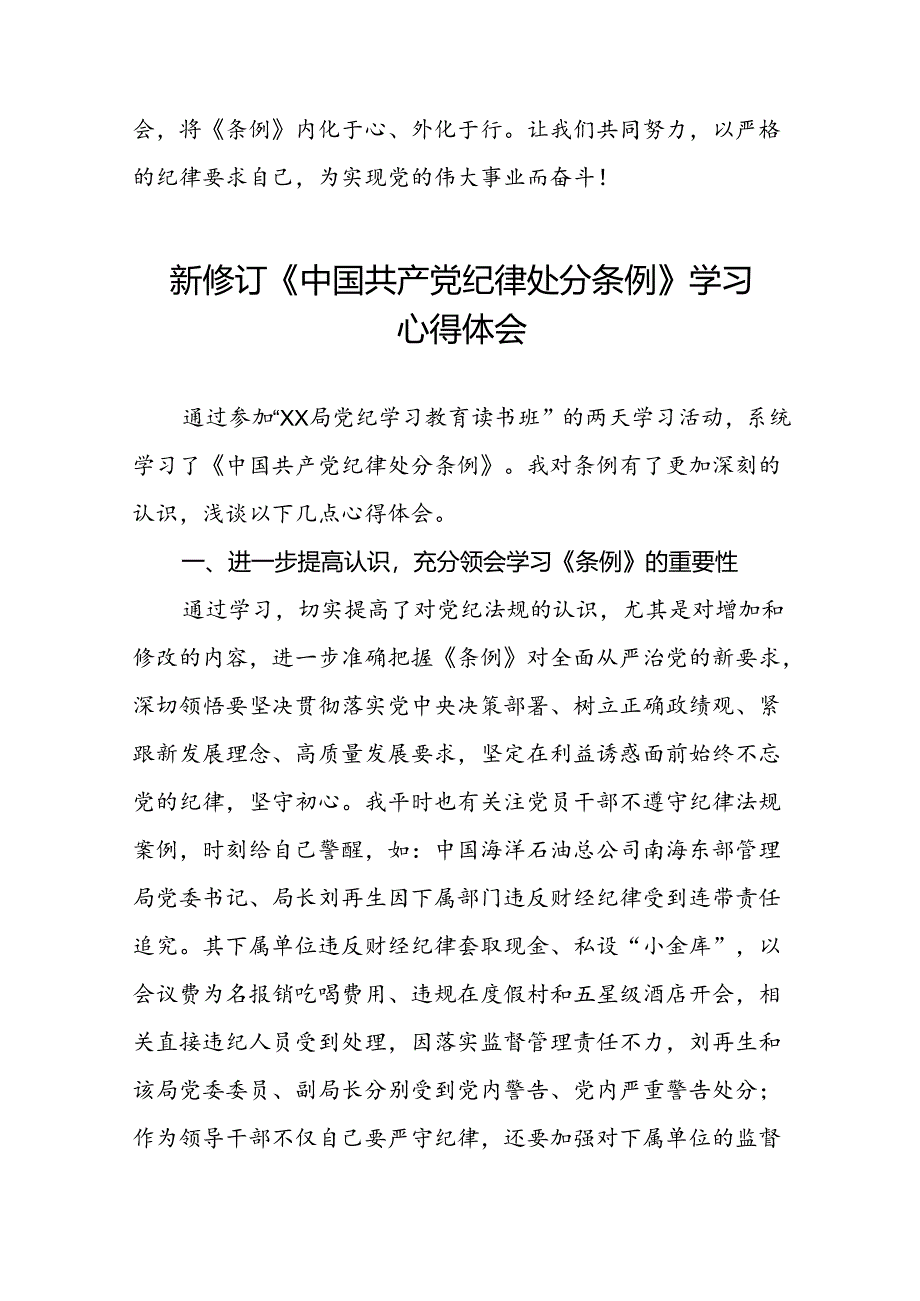 会，将《条例》内化于心、外化于行。让我们共同努力，以严格的纪律要求自己，为实现党的伟大事业而奋斗！

新修订《中国共产党纪律处分条例》学习心得体会

通过参加“XX局党纪学习教育读书班”的两天学习活动，系统学习了《中国共产党纪律处分条例》。我对条例有了更加深刻的认识，浅谈以下几点心得体会。

一、进一步提高认识，充分领会学习《条例》的重要性

通过学习，切实提高了对党纪法规的认识，尤其是对增加和修改的内容，进一步准确把握《条例》对全面从严治党的新要求，深切领悟要坚决贯彻落实党中央决策部署、树立正确政绩观、紧跟新发展理念、高质量发展要求，坚定在利益诱惑面前始终不忘党的纪律，坚守初心。我平时也有关注党员干部不遵守纪律法规案例，时刻给自己警醒，如：中国海洋石油总公司南海东部管理局党委书记、局长刘再生因下属部门违反财经纪律受到连带责任追究。其下属单位违反财经纪律套取现金、私设“小金库”，以会议费为名报销吃喝费用、违规在度假村和五星级酒店开会，相关直接违纪人员受到处理，因落实监督管理责任不力，刘再生和该局党委委员、副局长分别受到党内警告、党内严重警告处分；作为领导干部不仅自己要严守纪律，还要加强对下属单位的监督